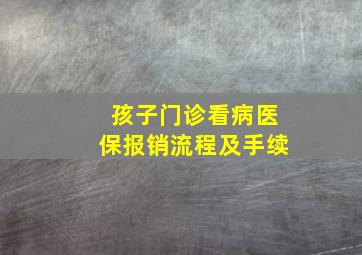 孩子门诊看病医保报销流程及手续